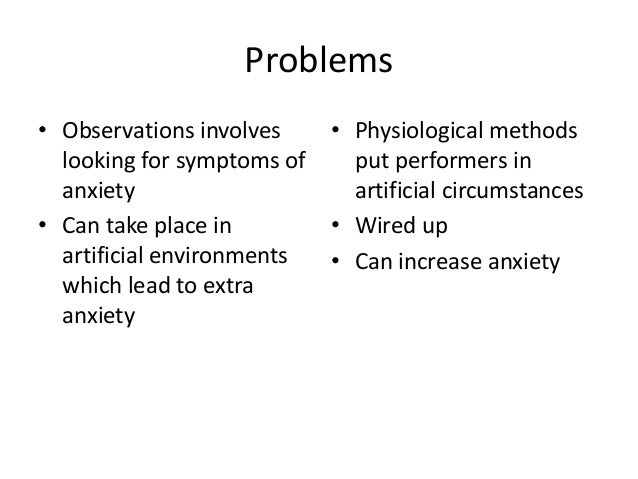 Problems

• Observations involves looking for symptoms of anxiety
• Can take place in artificial environments which lead to extra anxiety

• Physiological methods put performers in artificial circumstances
• Wired up
• Can increase anxiety